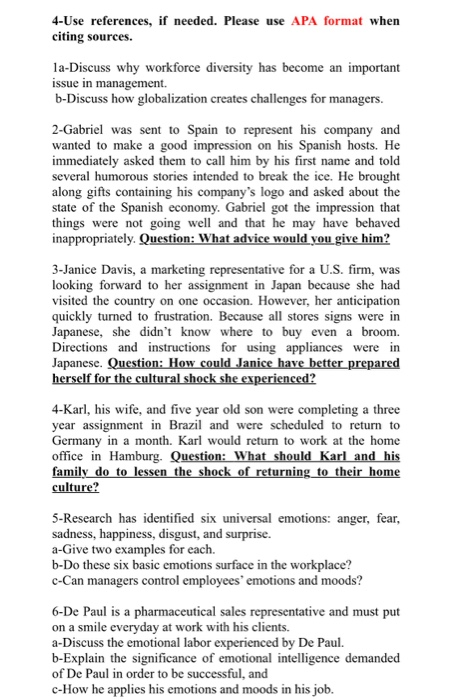 4-Use references, if needed. Please use APA format when citing sources.

1a-Discuss why workforce diversity has become an important issue in management.
b-Discuss how globalization creates challenges for managers.

2-Gabriel was sent to Spain to represent his company and wanted to make a good impression on his Spanish hosts. He immediately asked them to call him by his first name and told several humorous stories intended to break the ice. He brought along gifts containing his company's logo and asked about the state of the Spanish economy. Gabriel got the impression that things were not going well and that he may have behaved inappropriately. Question: What advice would you give him?

3-Janice Davis, a marketing representative for a U.S. firm, was looking forward to her assignment in Japan because she had visited the country on one occasion. However, her anticipation quickly turned to frustration. Because all stores signs were in Japanese, she didn't know where to buy even a broom. Directions and instructions for using appliances were in Japanese. Question: How could Janice have better prepared herself for the cultural shock she experienced?

4-Karl, his wife, and five year old son were completing a three year assignment in Brazil and were scheduled to return to Germany in a month. Karl would return to work at the home office in Hamburg. Question: What should Karl and his family do to lessen the shock of returning to their home culture?

5-Research has identified six universal emotions: anger, fear, sadness, happiness, disgust, and surprise.
a-Give two examples for each.
b-Do these six basic emotions surface in the workplace?
c-Can managers control employees' emotions and moods?

6-De Paul is a pharmaceutical sales representative and must put on a smile everyday at work with his clients.
a-Discuss the emotional labor experienced by De Paul.
b-Explain the significance of emotional intelligence demanded of De Paul in order to be successful, and
c-How he applies his emotions and moods in his job.